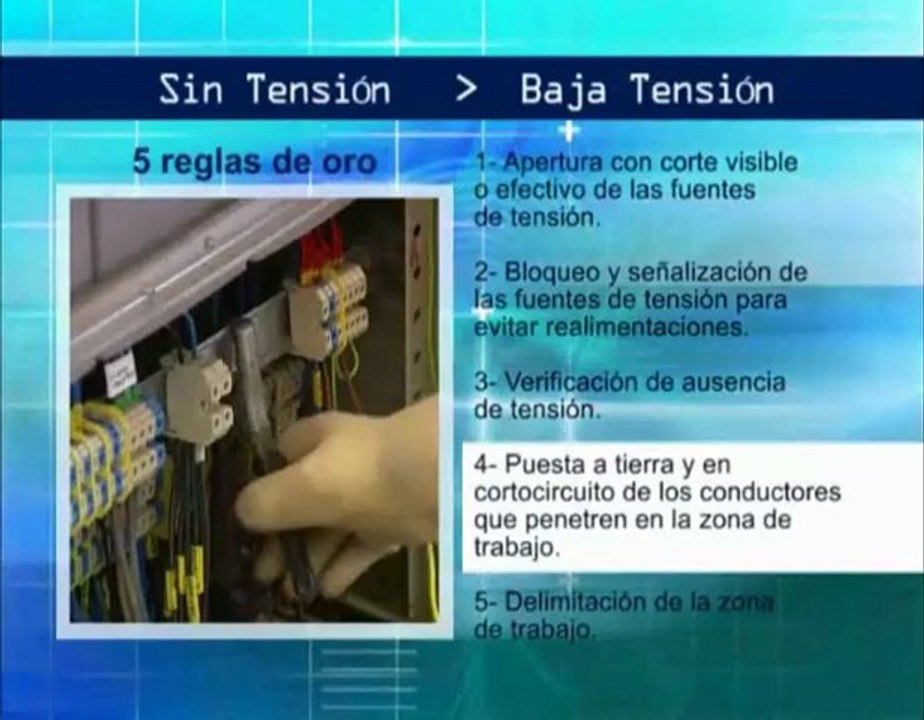 Sin Tensión > Baja Tensión

5 reglas de oro

1- Apertura con corte visible o efectivo de las fuentes de tensión.

2- Bloqueo y señalización de las fuentes de tensión para evitar realimentaciones.

3- Verificación de ausencia de tensión.

4- Puesta a tierra y en cortocircuito de los conductores que penetren en la zona de trabajo.

5- Delimitación de la zona de trabajo.